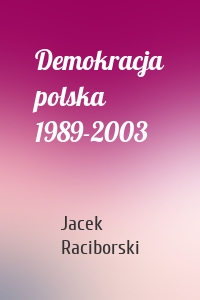 Demokracja polska 1989-2003

Jacek Raciborski